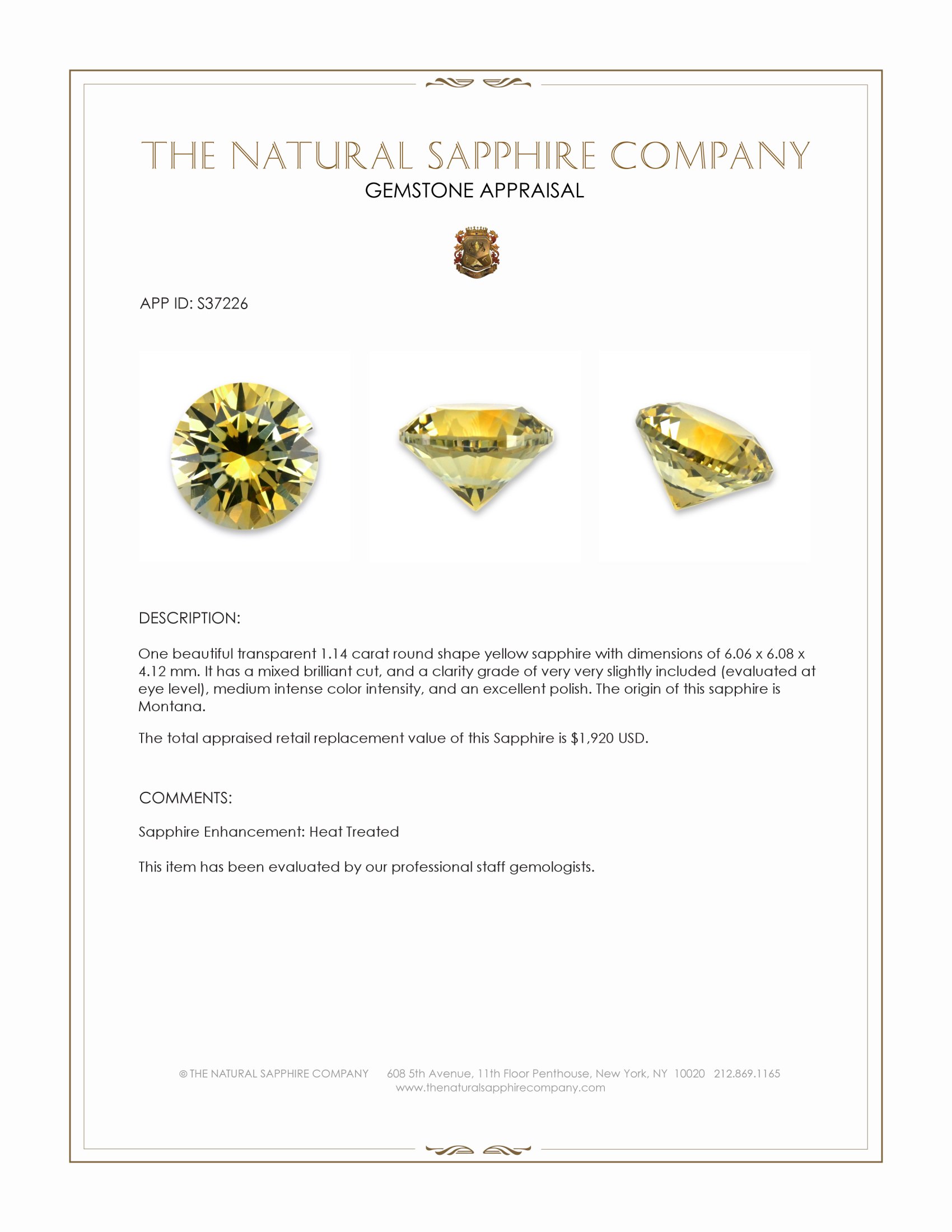 THE NATURAL SAPPHIRE COMPANY
GEMSTONE APPRAISAL

APP ID: S37226

DESCRIPTION:

One beautiful transparent 1.14 carat round shape yellow sapphire with dimensions of 6.06 x 6.08 x 4.12 mm. It has a mixed brilliant cut, and a clarity grade of very very slightly included (evaluated at eye level), medium intense color intensity, and an excellent polish. The origin of this sapphire is Montana.

The total appraised retail replacement value of this Sapphire is $1,920 USD.

COMMENTS:

Sapphire Enhancement: Heat Treated

This item has been evaluated by our professional staff gemologists.

© THE NATURAL SAPPHIRE COMPANY 608 5th Avenue, 11th Floor Penthouse, New York, NY 10020 212.869.1165
www.thenaturalsapphirecompany.com